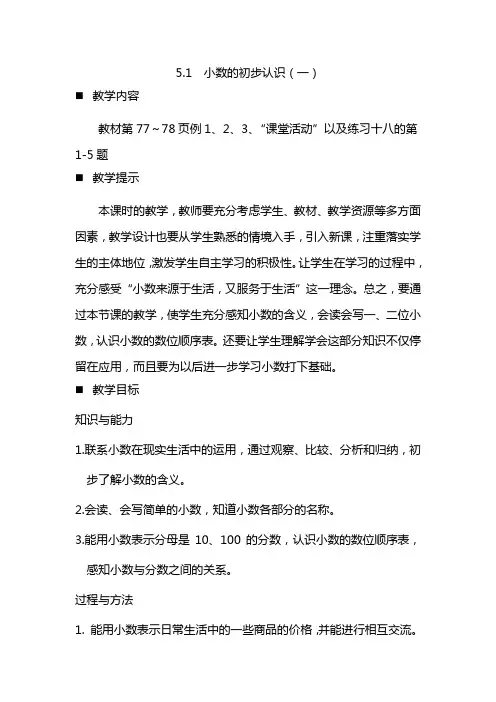 5.1 小数的初步认识（一）

■ 教学内容

教材第 77～78 页例 1、2、3、“课堂活动”以及练习十八的第 1-5 题

■ 教学提示

本课时的教学，教师要充分考虑学生、教材、教学资源等多方面因素，教学设计也要从学生熟悉的情境入手，引入新课，注重落实学生的主体地位，激发学生自主学习的积极性。让学生在学习的过程中，充分感受“小数来源于生活，又服务于生活”这一理念。总之，要通过本节课的教学，使学生充分感知小数的含义，会读会写一、二位小数，认识小数的数位顺序表。还要让学生理解学会这部分知识不仅停留在应用，而且要为以后进一步学习小数打下基础。

■ 教学目标

知识与能力

1.联系小数在现实生活中的运用，通过观察、比较、分析和归纳，初步了解小数的含义。

2.会读、会写简单的小数，知道小数各部分的名称。

3.能用小数表示分母是 10、100 的分数，认识小数的数位顺序表，感知小数与分数之间的关系。

过程与方法

1. 能用小数表示日常生活中的一些商品的价格，并能进行相互交流。